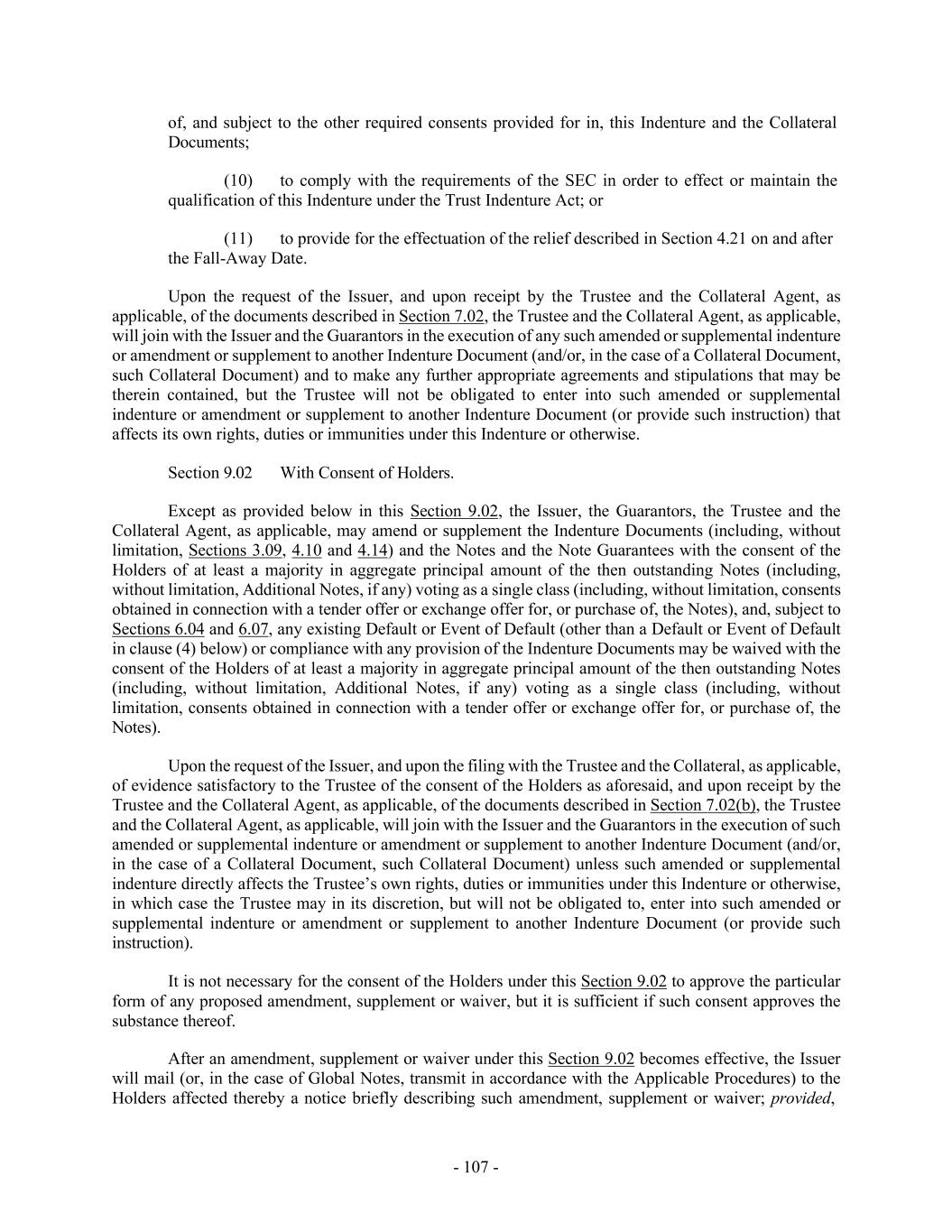 of, and subject to the other required consents provided for in, this Indenture and the Collateral Documents;

(10) to comply with the requirements of the SEC in order to effect or maintain the qualification of this Indenture under the Trust Indenture Act; or

(11) to provide for the effectuation of the relief described in Section 4.21 on and after the Fall-Away Date.

Upon the request of the Issuer, and upon receipt by the Trustee and the Collateral Agent, as applicable, of the documents described in Section 7.02, the Trustee and the Collateral Agent, as applicable, will join with the Issuer and the Guarantors in the execution of any such amended or supplemental indenture or amendment or supplement to another Indenture Document (and/or, in the case of a Collateral Document, such Collateral Document) and to make any further appropriate agreements and stipulations that may be therein contained, but the Trustee will not be obligated to enter into such amended or supplemental indenture or amendment or supplement to another Indenture Document (or provide such instruction) that affects its own rights, duties or immunities under this Indenture or otherwise.

Section 9.02 With Consent of Holders.

Except as provided below in this Section 9.02, the Issuer, the Guarantors, the Trustee and the Collateral Agent, as applicable, may amend or supplement the Indenture Documents (including, without limitation, Sections 3.09, 4.10 and 4.14) and the Notes and the Note Guarantees with the consent of the Holders of at least a majority in aggregate principal amount of the then outstanding Notes (including, without limitation, Additional Notes, if any) voting as a single class (including, without limitation, consents obtained in connection with a tender offer or exchange offer for, or purchase of, the Notes), and, subject to Sections 6.04 and 6.07, any existing Default or Event of Default (other than a Default or Event of Default in clause (4) below) or compliance with any provision of the Indenture Documents may be waived with the consent of the Holders of at least a majority in aggregate principal amount of the then outstanding Notes (including, without limitation, Additional Notes, if any) voting as a single class (including, without limitation, consents obtained in connection with a tender offer or exchange offer for, or purchase of, the Notes).

Upon the request of the Issuer, and upon the filing with the Trustee and the Collateral, as applicable, of evidence satisfactory to the Trustee of the consent of the Holders as aforesaid, and upon receipt by the Trustee and the Collateral Agent, as applicable, of the documents described in Section 7.02(b), the Trustee and the Collateral Agent, as applicable, will join with the Issuer and the Guarantors in the execution of such amended or supplemental indenture or amendment or supplement to another Indenture Document (and/or, in the case of a Collateral Document, such Collateral Document) unless such amended or supplemental indenture directly affects the Trustee's own rights, duties or immunities under this Indenture or otherwise, in which case the Trustee may in its discretion, but will not be obligated to, enter into such amended or supplemental indenture or amendment or supplement to another Indenture Document (or provide such instruction).

It is not necessary for the consent of the Holders under this Section 9.02 to approve the particular form of any proposed amendment, supplement or waiver, but it is sufficient if such consent approves the substance thereof.

After an amendment, supplement or waiver under this Section 9.02 becomes effective, the Issuer will mail (or, in the case of Global Notes, transmit in accordance with the Applicable Procedures) to the Holders affected thereby a notice briefly describing such amendment, supplement or waiver; provided,

- 107 -